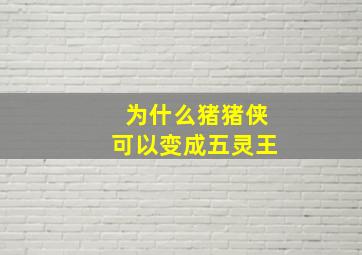 为什么猪猪侠
可以变成五灵王